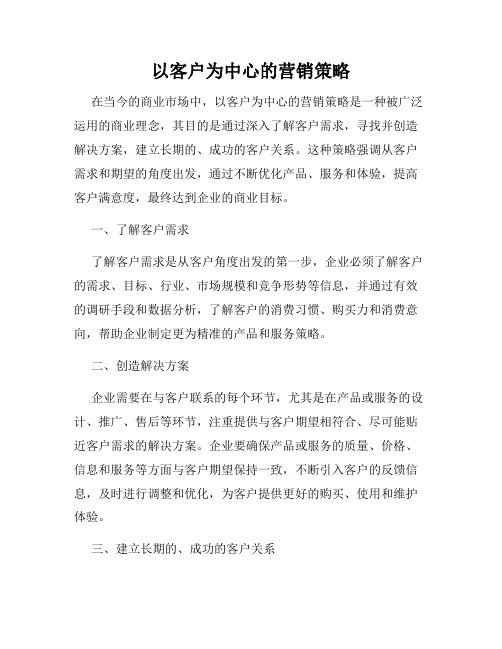 以客户为中心的营销策略

在当今的商业市场中，以客户为中心的营销策略是一种被广泛运用的商业理念，其目的是通过深入了解客户需求，寻找并创造解决方案，建立长期的、成功的客户关系。这种策略强调从客户需求和期望的角度出发，通过不断优化产品、服务和体验，提高客户满意度，最终达到企业的商业目标。

一、了解客户需求

了解客户需求是从客户角度出发的第一步，企业必须了解客户的需求、目标、行业、市场规模和竞争形势等信息，并通过有效的调研手段和数据分析，了解客户的消费习惯、购买力和消费意向，帮助企业制定更为精准的产品和服务策略。

二、创造解决方案

企业需要在与客户联系的每个环节，尤其是在产品或服务的设计、推广、售后等环节，注重提供与客户期望相符合、尽可能贴近客户需求的解决方案。企业要确保产品或服务的质量、价格、信息和服务等方面与客户期望保持一致，不断引入客户的反馈信息，及时进行调整和优化，为客户提供更好的购买、使用和维护体验。

三、建立长期的、成功的客户关系